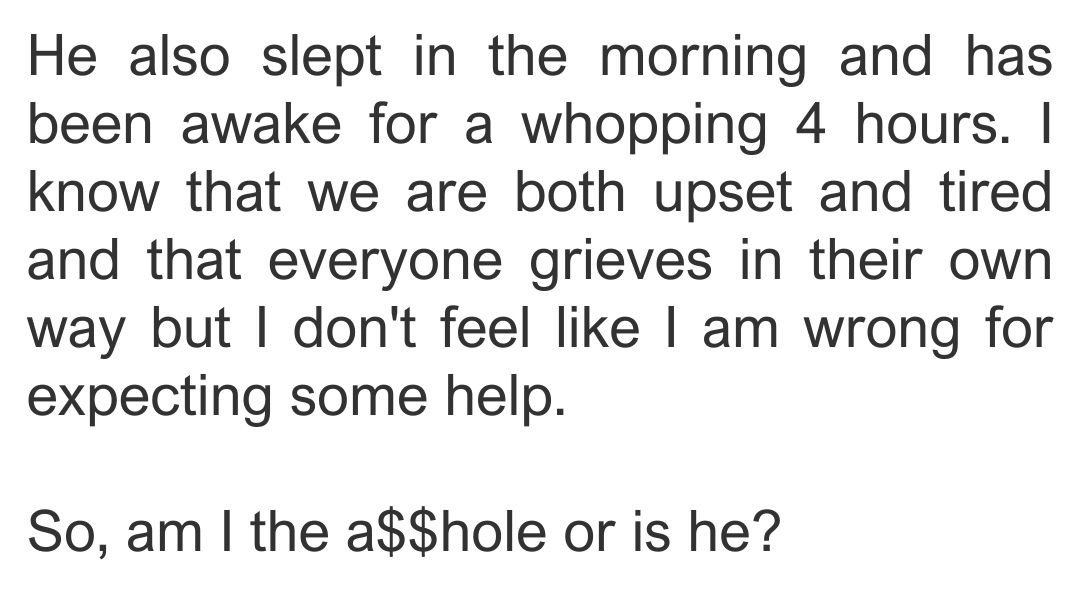 He also slept in the morning and has been awake for a whopping 4 hours. I know that we are both upset and tired and that everyone grieves in their own way but I don't feel like I am wrong for expecting some help.

So, am I the a$$hole or is he?